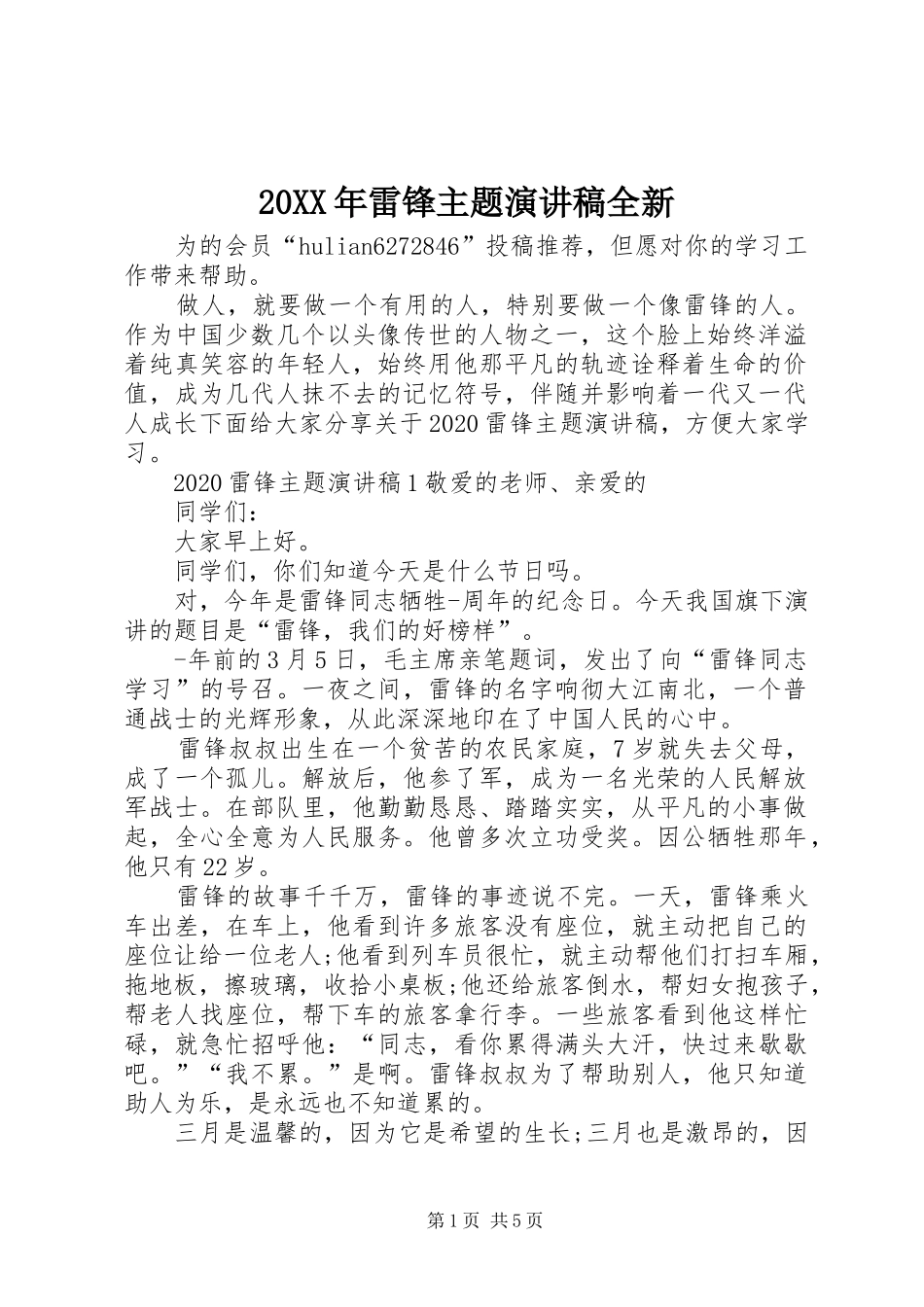 20XX年雷锋主题演讲稿全新

为的会员“hulian6272846”投稿推荐，但愿对你的学习工作带来帮助。

做人，就要做一个有用的人，特别要做一个像雷锋的人。作为中国少数几个以头像传世的人物之一，这个脸上始终洋溢着纯真笑容的年轻人，始终用他那平凡的轨迹诠释着生命的价值，成为几代人抹不去的记忆符号，伴随并影响着一代又一代人成长下面给大家分享关于2020雷锋主题演讲稿，方便大家学习。

2020雷锋主题演讲稿1敬爱的老师、亲爱的

同学们：

大家早上好。

同学们，你们知道今天是什么节日吗。

对，今年是雷锋同志牺牲-周年的纪念日。今天我国旗下演讲的题目是“雷锋，我们的好榜样”。

-年前的3月5日，毛主席亲笔题词，发出了向“雷锋同志学习”的号召。一夜之间，雷锋的名字响彻大江南北，一个普通战士的光辉形象，从此深深地印在了中国人民的心中。

雷锋叔叔出生在一个贫苦的农民家庭，7岁就失去父母，成了一个孤儿。解放后，他参了军，成为一名光荣的人民解放军战士。在部队里，他勤勤恳恳、踏踏实实，从平凡的小事做起，全心全意为人民服务。他曾多次立功受奖。因公牺牲那年，他只有22岁。

雷锋的故事千千万，雷锋的事迹说不完。一天，雷锋乘火车出差，在车上，他看到许多旅客没有座位，就主动把自己的座位让给一位老人;他看到列车员很忙，就主动帮他们打扫车厢，拖地板，擦玻璃，收拾小桌板;他还给旅客倒水，帮妇女抱孩子，帮老人找座位，帮下车的旅客拿行李。一些旅客看到他这样忙碌，就急忙招呼他：“同志，看你累得满头大汗，快过来歇歇吧。”“我不累。”是啊。雷锋叔叔为了帮助别人，他只知道助人为乐，是永远也不知道累的。

三月是温馨的，因为它是希望的生长;三月也是激昂的，因

第1页 共5页